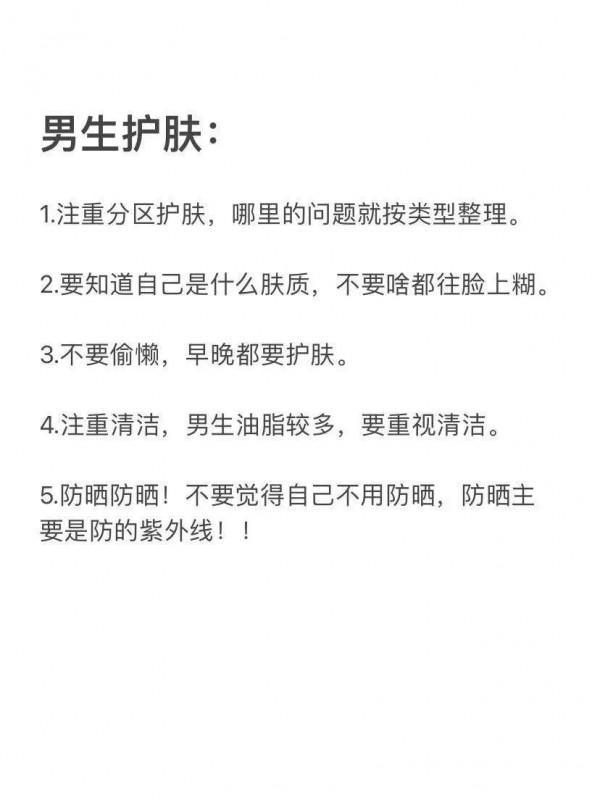 男生护肤：

1.注重分区护肤，哪里的问题就按类型整理。

2.要知道自己是什么肤质，不要啥都往脸上糊。

3.不要偷懒，早晚都要护肤。

4.注重清洁，男生油脂较多，要重视清洁。

5.防晒防晒！不要觉得自己不用防晒，防晒主要是防的紫外线！！